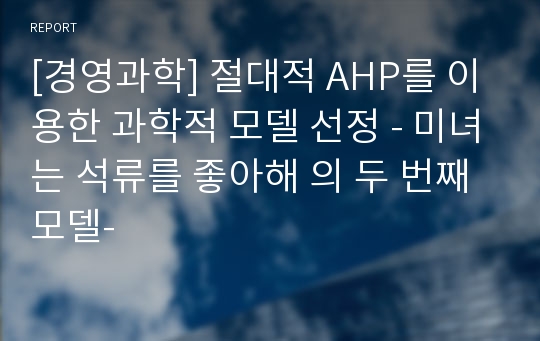 REPORT

[경영과학] 절대적 AHP를 이용한 과학적 모델 선정 - 미녀는 석류를 좋아해 의 두 번째 모델-